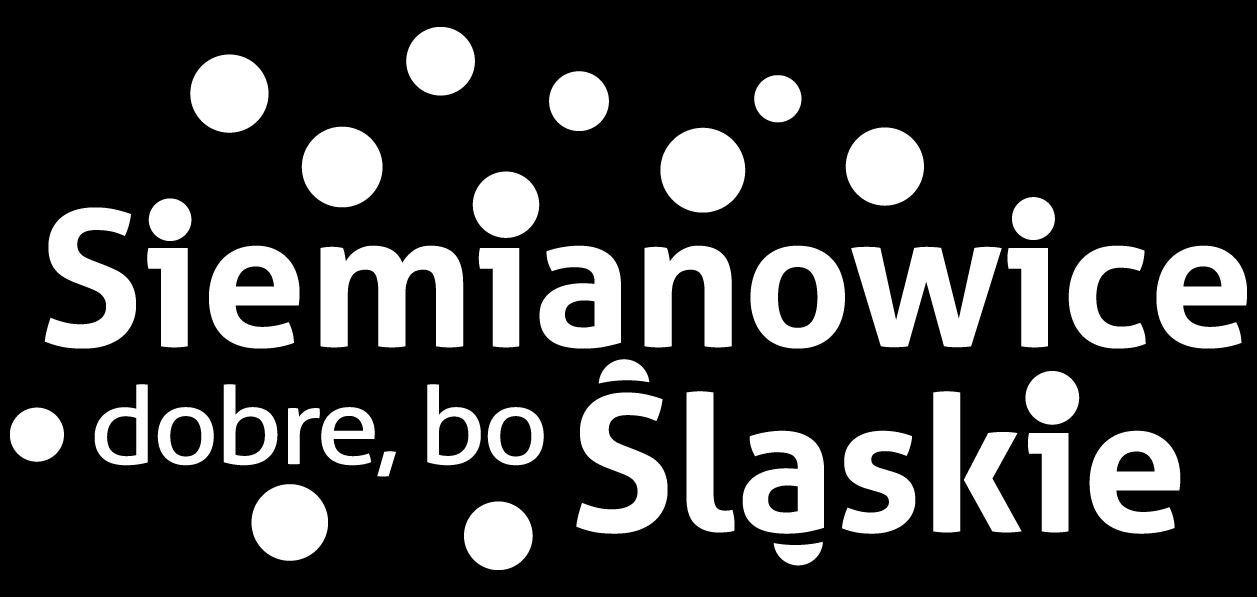 Siemianowice
dobre, bo Śląskie